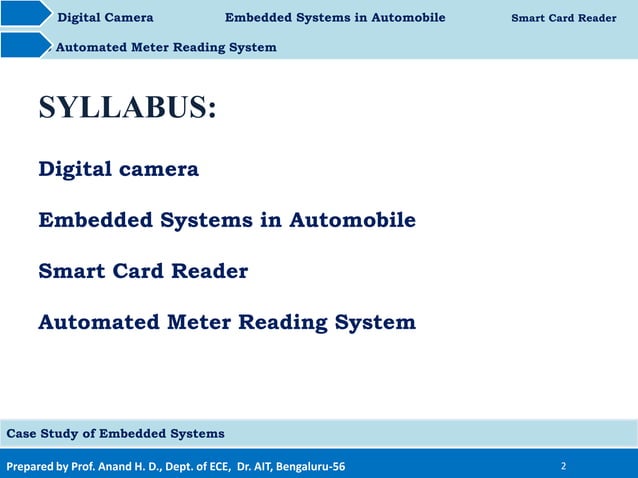 Digital Camera Embedded Systems in Automobile Smart Card Reader

Automated Meter Reading System

SYLLABUS:

Digital camera

Embedded Systems in Automobile

Smart Card Reader

Automated Meter Reading System

Case Study of Embedded Systems

Prepared by Prof. Anand H. D., Dept. of ECE, Dr. AIT, Bengaluru-56

2